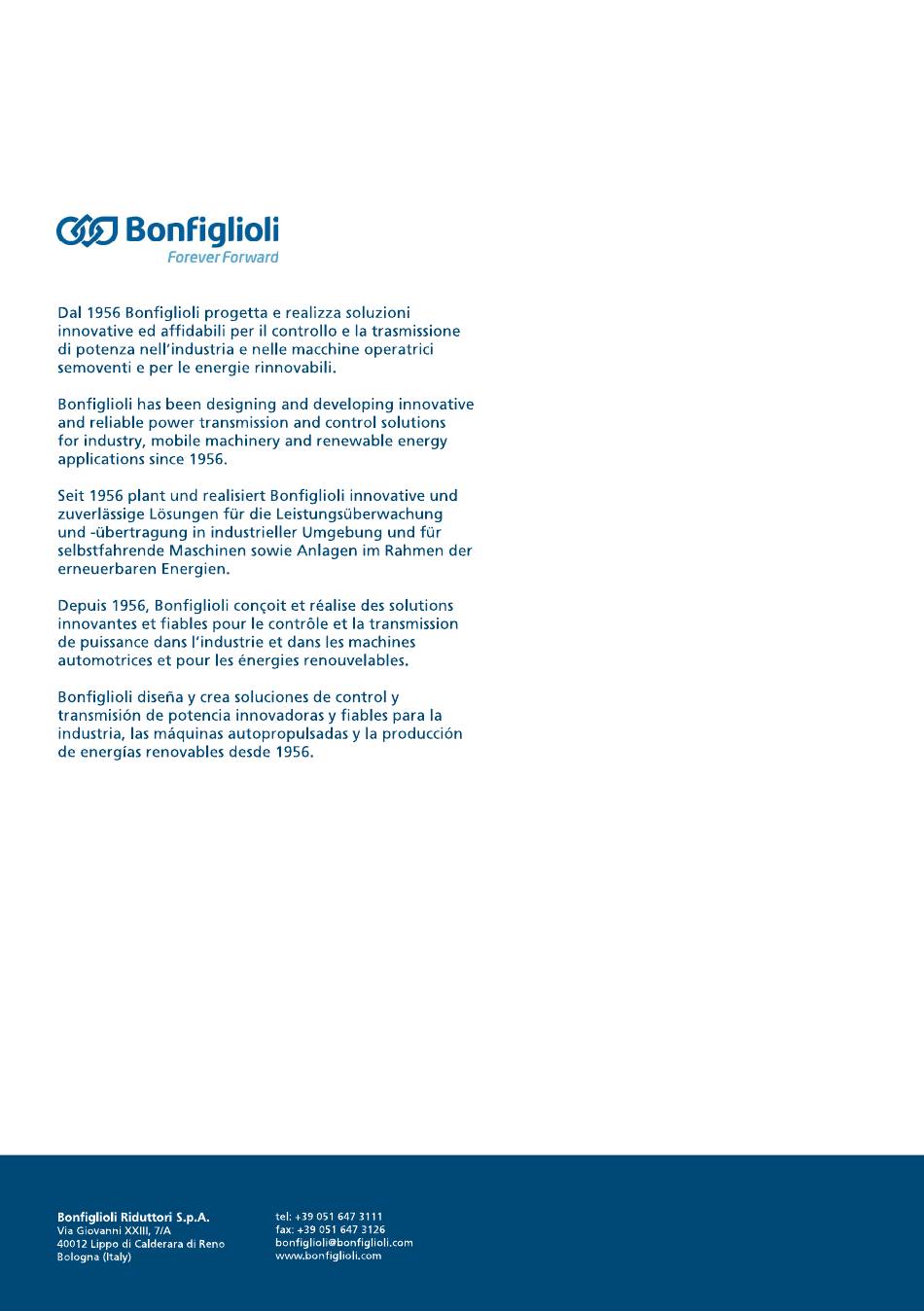 Bonfiglioli
Forever Forward

Dal 1956 Bonfiglioli progetta e realizza soluzioni innovative ed affidabili per il controllo e la trasmissione di potenza nell'industria e nelle macchine operatrici semoventi e per le energie rinnovabili.

Bonfiglioli has been designing and developing innovative and reliable power transmission and control solutions for industry, mobile machinery and renewable energy applications since 1956.

Seit 1956 plant und realisiert Bonfiglioli innovative und zuverlässige Lösungen für die Leistungsüberwachung und -übertragung in industrieller Umgebung und für selbstfahrende Maschinen sowie Anlagen im Rahmen der erneuerbaren Energien.

Depuis 1956, Bonfiglioli conçoit et réalise des solutions innovantes et fiables pour le contrôle et la transmission de puissance dans l'industrie et dans les machines automotrices et pour les énergies renouvelables.

Bonfiglioli diseña y crea soluciones de control y transmisión de potencia innovadoras y fiables para la industria, las máquinas autopropulsadas y la producción de energías renovables desde 1956.

Bonfiglioli Riduttori S.p.A.
Via Giovanni XXIII, 7/A
40012 Lippo di Calderara di Reno
Bologna (Italy)

tel: +39 051 647 3111
fax: +39 051 647 3126
bonfiglioli@bonfiglioli.com
www.bonfiglioli.com